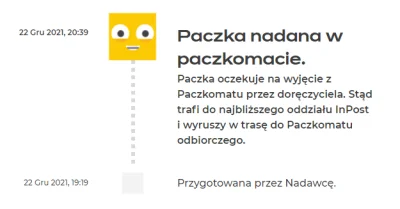 22 Gru 2021, 20:39

Paczka nadana w paczkomacie.

Paczka oczekuje na wyjęcie z Paczkomatu przez doręczyciela. Stąd trafi do najbliższego oddziału InPost i wyruszy w trasę do Paczkomatu odbiorczego.

22 Gru 2021, 19:19

Przygotowana przez Nadawcę.